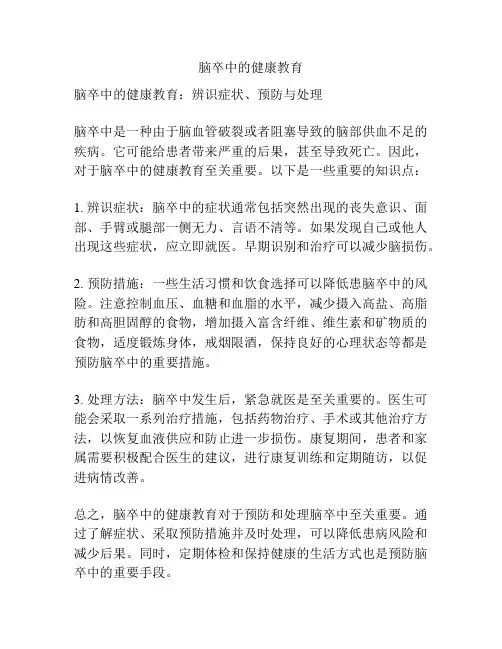 脑卒中的健康教育

脑卒中的健康教育：辨识症状、预防与处理

脑卒中是一种由于脑血管破裂或者阻塞导致的脑部供血不足的疾病。它可能给患者带来严重的后果，甚至导致死亡。因此，对于脑卒中的健康教育至关重要。以下是一些重要的知识点：

1. 辨识症状：脑卒中的症状通常包括突然出现的丧失意识、面部、手臂或腿部一侧无力、言语不清等。如果发现自己或他人出现这些症状，应立即就医。早期识别和治疗可以减少脑损伤。

2. 预防措施：一些生活习惯和饮食选择可以降低患脑卒中的风险。注意控制血压、血糖和血脂的水平，减少摄入高盐、高脂肪和高胆固醇的食物，增加摄入富含纤维、维生素和矿物质的食物，适度锻炼身体，戒烟限酒，保持良好的心理状态等都是预防脑卒中的重要措施。

3. 处理方法：脑卒中发生后，紧急就医是至关重要的。医生可能会采取一系列治疗措施，包括药物治疗、手术或其他治疗方法，以恢复血液供应和防止进一步损伤。康复期间，患者和家属需要积极配合医生的建议，进行康复训练和定期随访，以促进病情改善。

总之，脑卒中的健康教育对于预防和处理脑卒中至关重要。通过了解症状、采取预防措施并及时处理，可以降低患病风险和减少后果。同时，定期体检和保持健康的生活方式也是预防脑卒中的重要手段。